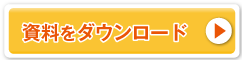 資料をダウンロード